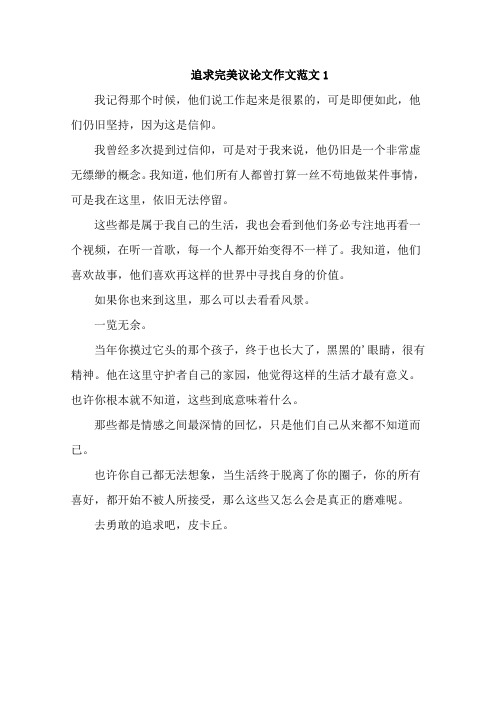 追求完美议论文作文范文 1

我记得那个时候，他们说工作起来是很累的，可是即便如此，他们仍旧坚持，因为这是信仰。

我曾经多次提到过信仰，可是对于我来说，他仍旧是一个非常虚无缥缈的概念。我知道，他们所有人都曾打算一丝不苟地做某件事情，可是我在这里，依旧无法停留。

这些都是属于我自己的生活，我也会看到他们务必专注地再看一个视频，在听一首歌，每一个人都开始变得不一样了。我知道，他们喜欢故事，他们喜欢再这样的世界中寻找自身的价值。

如果你也来到这里，那么可以去看看风景。

一览无余。

当年你摸过它头的那个孩子，终于也长大了，黑黑的’眼睛，很有精神。他在这里守护者自己的家园，他觉得这样的生活才最有意义。也许你根本就不知道，这些到底意味着什么。

那些都是情感之间最深情的回忆，只是他们自己从来都不知道而已。

也许你自己都无法想象，当生活终于脱离了你的圈子，你的所有喜好，都开始不被人所接受，那么这些又怎么会是真正的磨难呢。

去勇敢的追求吧，皮卡丘。